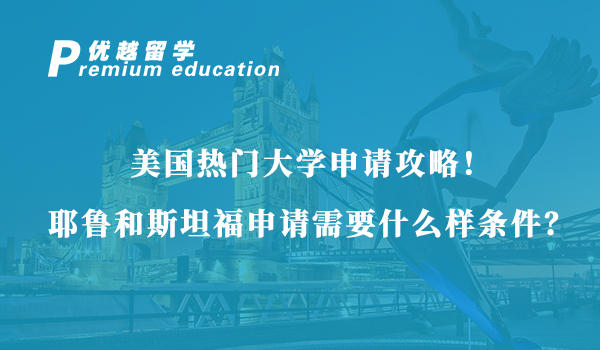 优越留学
Premium education

美国热门大学申请攻略！
耶鲁和斯坦福申请需要什么样条件？